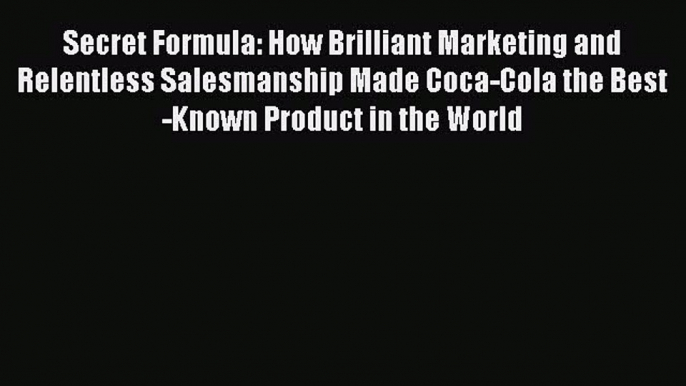 Secret Formula: How Brilliant Marketing and Relentless Salesmanship Made Coca-Cola the Best -Known Product in the World